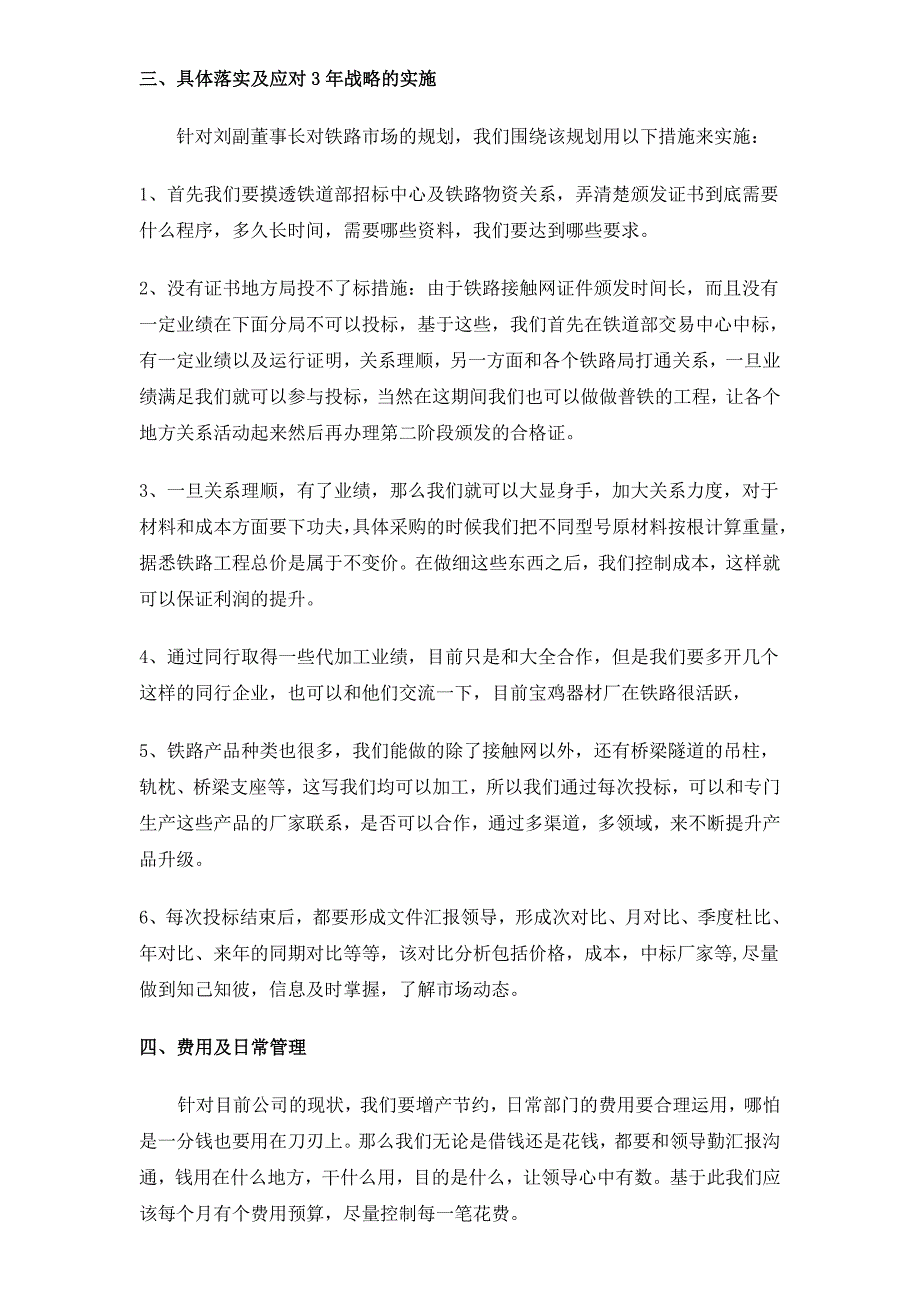 三、具体落实及应对 3 年战略的实施

针对刘副董事长对铁路市场的规划，我们围绕该规划用以下措施来实施：

1、首先我们要摸透铁道部招标中心及铁路物资关系，弄清楚颁发证书到底需要什么程序，多久长时间，需要哪些资料，我们要达到哪些要求。

2、没有证书地方局投不了标措施：由于铁路接触网证件颁发时间长，而且没有一定业绩在下面分局不可以投标，基于这些，我们首先在铁道部交易中心中标，有一定业绩以及运行证明，关系理顺，另一方面和各个铁路局打通关系，一旦业绩满足我们就可以参与投标，当然在这期间我们也可以做做普铁的工程，让各个地方关系活动起来然后再办理第二阶段颁发的合格证。

3、一旦关系理顺，有了业绩，那么我们就可以大显身手，加大关系力度，对于材料和成本方面要下功夫，具体采购的时候我们把不同型号原材料按根计算重量，据悉铁路工程总价是属于不变价。在做细这些东西之后，我们控制成本，这样就可以保证利润的提升。

4、通过同行取得一些代加工业绩，目前只是和大全合作，但是我们要多开几个这样的同行企业，也可以和他们交流一下，目前宝鸡器材厂在铁路很活跃，

5、铁路产品种类也很多，我们能做的除了接触网以外，还有桥梁隧道的吊柱，轨枕、桥梁支座等，这写我们均可以加工，所以我们通过每次投标，可以和专门生产这些产品的厂家联系，是否可以合作，通过多渠道，多领域，来不断提升产品升级。

6、每次投标结束后，都要形成文件汇报领导，形成次对比、月对比、季度杜比、年对比、来年的同期对比等等，该对比分析包括价格，成本，中标厂家等,尽量做到知己知彼，信息及时掌握，了解市场动态。

四、费用及日常管理

针对目前公司的现状，我们要增产节约，日常部门的费用要合理运用，哪怕是一分钱也要用在刀刃上。那么我们无论是借钱还是花钱，都要和领导勤汇报沟通，钱用在什么地方，干什么用，目的是什么，让领导心中有数。基于此我们应该每个月有个费用预算，尽量控制每一笔花费。